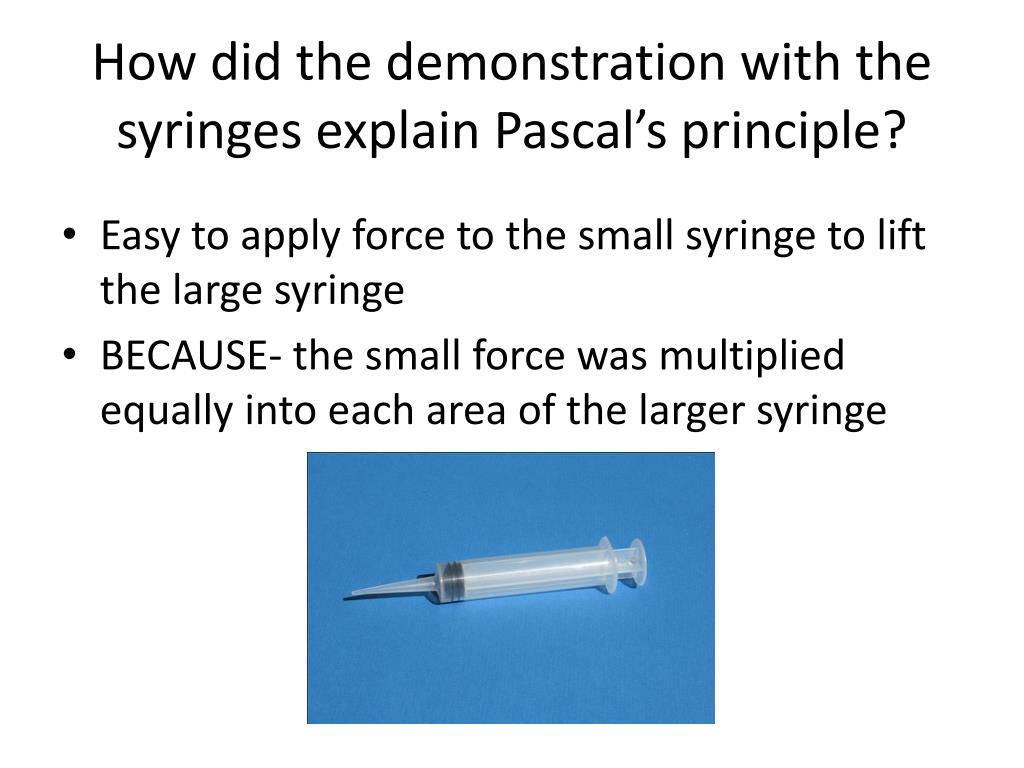 How did the demonstration with the syringes explain Pascal's principle?

• Easy to apply force to the small syringe to lift the large syringe
• BECAUSE- the small force was multiplied equally into each area of the larger syringe